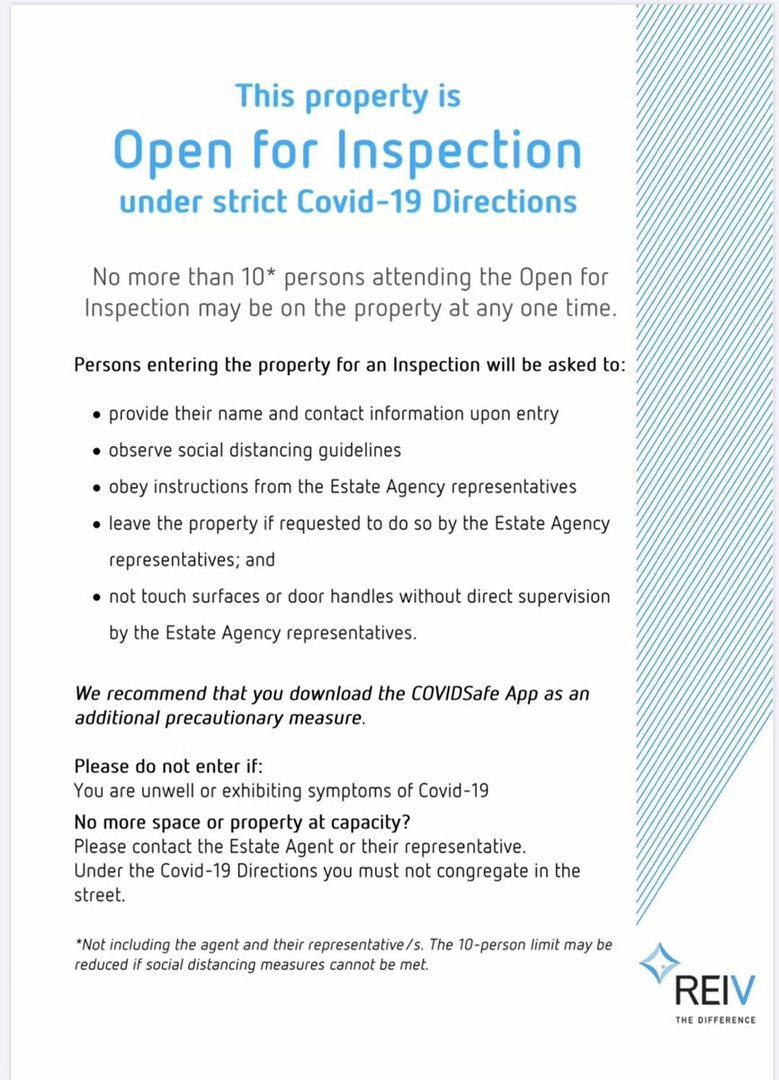 This property is
Open for Inspection
under strict Covid-19 Directions

No more than 10* persons attending the Open for Inspection may be on the property at any one time.

Persons entering the property for an Inspection will be asked to:

• provide their name and contact information upon entry
• observe social distancing guidelines
• obey instructions from the Estate Agency representatives
• leave the property if requested to do so by the Estate Agency representatives; and
• not touch surfaces or door handles without direct supervision by the Estate Agency representatives.

We recommend that you download the COVIDSafe App as an additional precautionary measure.

Please do not enter if:
You are unwell or exhibiting symptoms of Covid-19

No more space or property at capacity?
Please contact the Estate Agent or their representative.
Under the Covid-19 Directions you must not congregate in the street.

*Not including the agent and their representative/s. The 10-person limit may be reduced if social distancing measures cannot be met.

REIV
THE DIFFERENCE